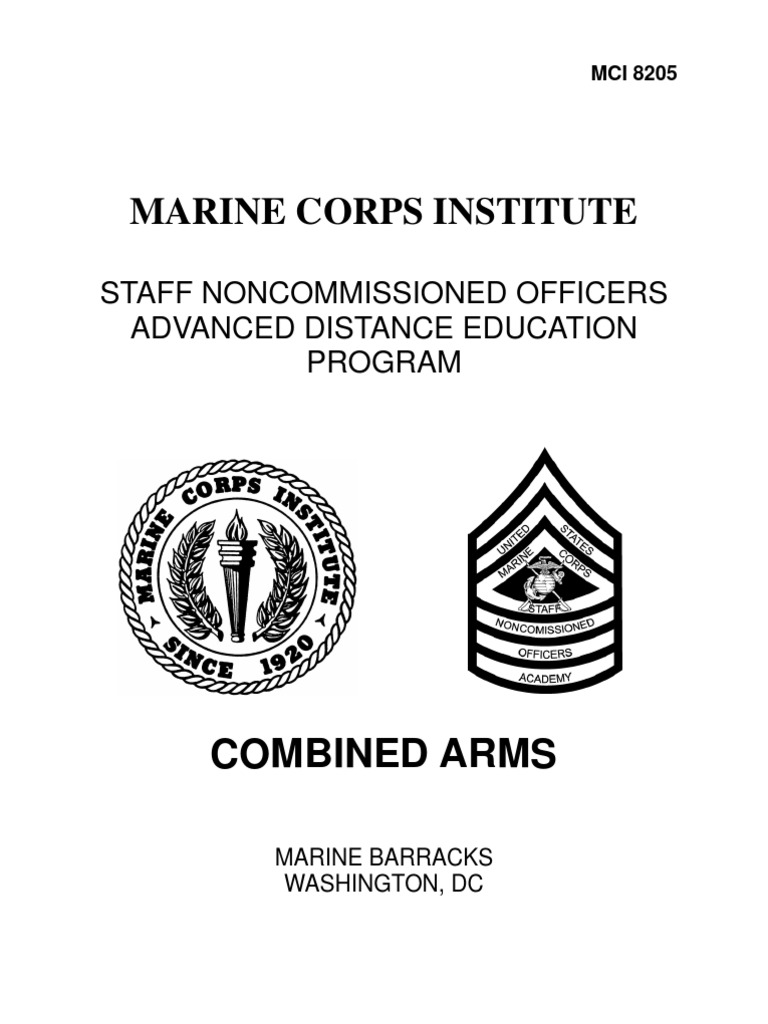 MCI 8205

MARINE CORPS INSTITUTE

STAFF NONCOMMISSIONED OFFICERS ADVANCED DISTANCE EDUCATION PROGRAM

MARINE CORPS INSTITUTE
SINCE 1920

UNITED STATES
MARINE CORPS
STAFF
NONCOMISSIONED
OFFICERS
ACADEMY

COMBINED ARMS

MARINE BARRACKS
WASHINGTON, DC